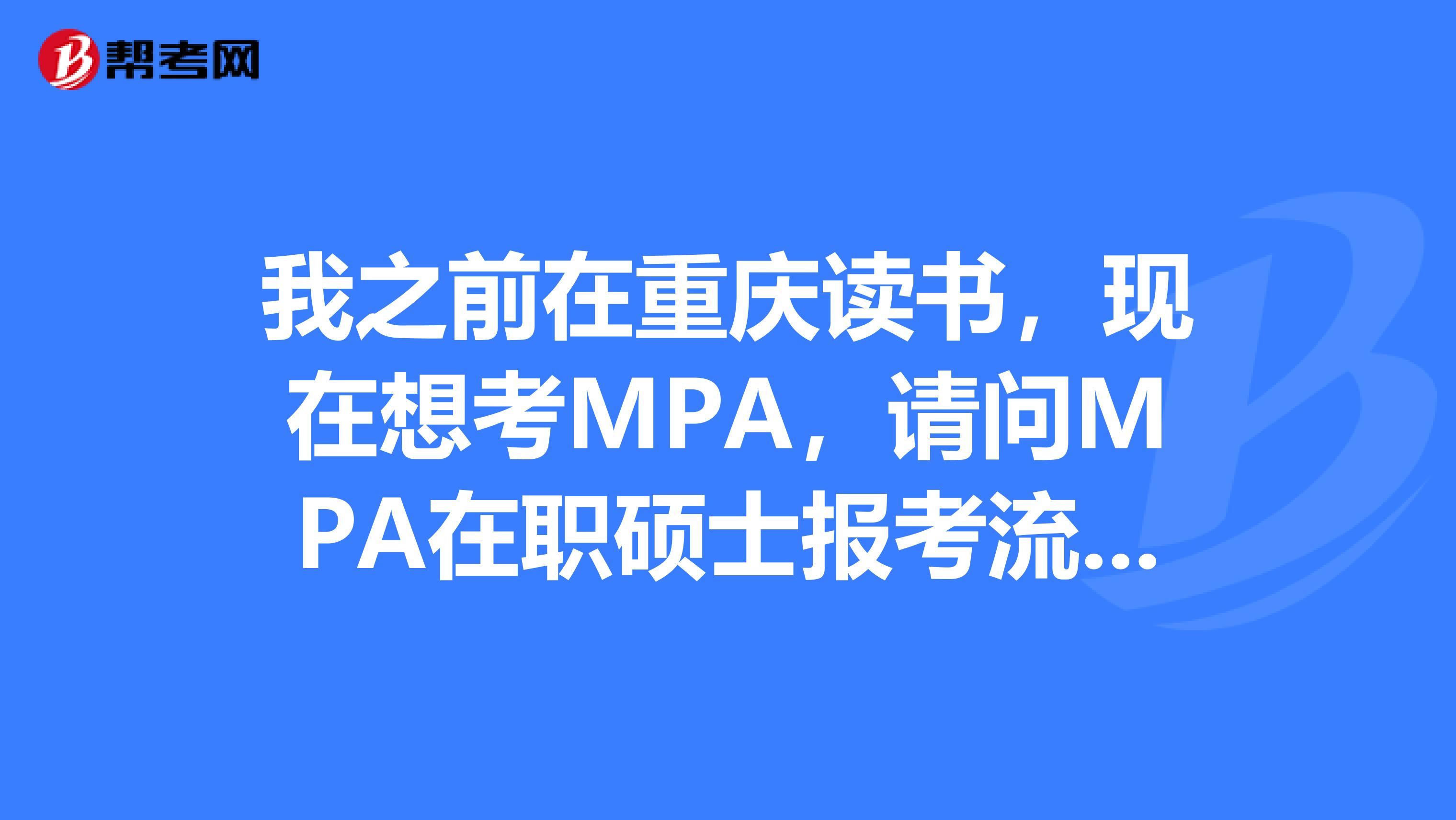 帮考网

我之前在重庆读书，现在想考MPA，请问MPA在职硕士报考流...